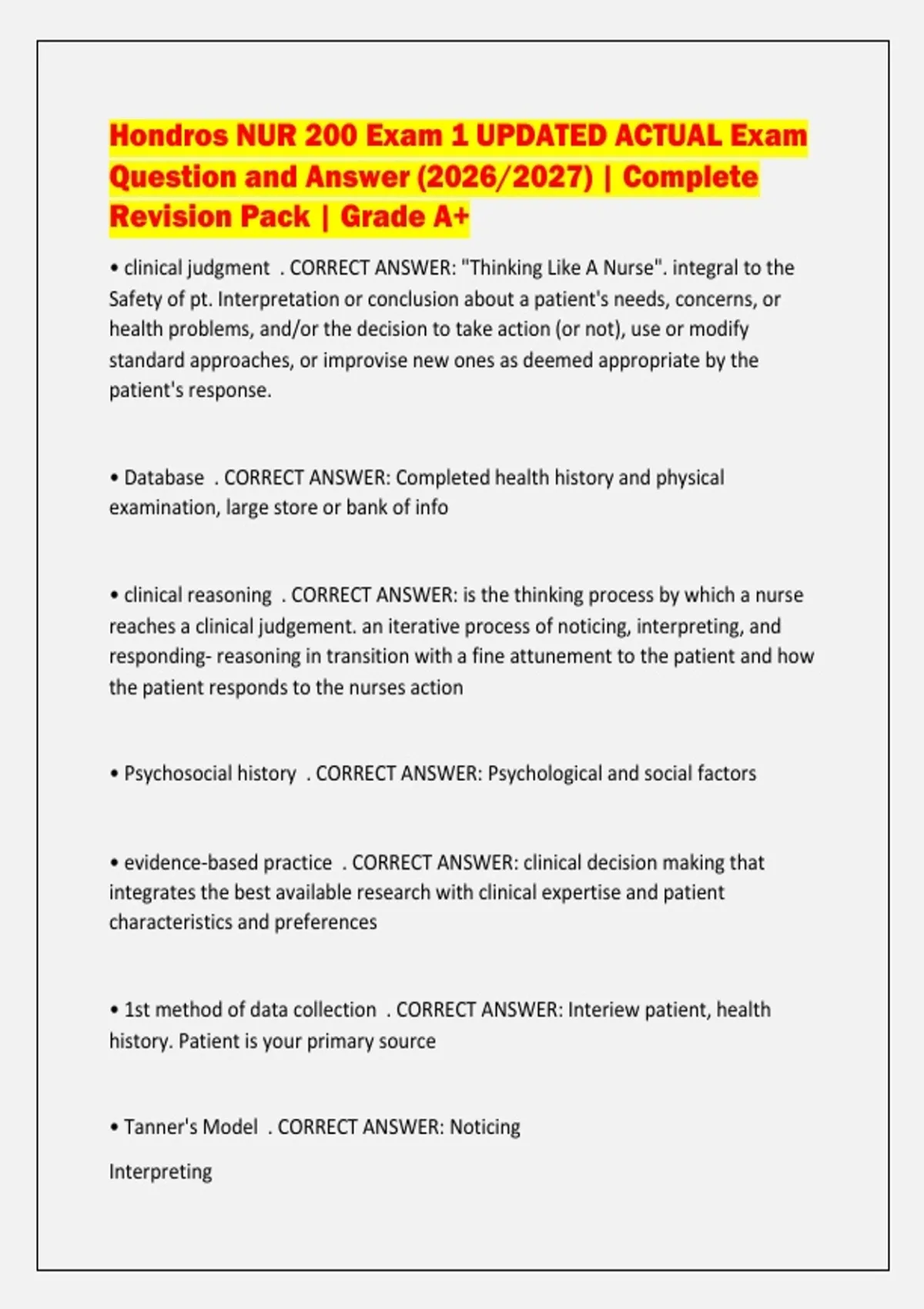 Hondros NUR 200 Exam 1 UPDATED ACTUAL Exam Question and Answer (2026/2027) | Complete Revision Pack | Grade A+

• clinical judgment . CORRECT ANSWER: "Thinking Like A Nurse". integral to the Safety of pt. Interpretation or conclusion about a patient's needs, concerns, or health problems, and/or the decision to take action (or not), use or modify standard approaches, or improvise new ones as deemed appropriate by the patient's response.

• Database . CORRECT ANSWER: Completed health history and physical examination, large store or bank of info

• clinical reasoning . CORRECT ANSWER: is the thinking process by which a nurse reaches a clinical judgement. an iterative process of noticing, interpreting, and responding- reasoning in transition with a fine attunement to the patient and how the patient responds to the nurses action

• Psychosocial history . CORRECT ANSWER: Psychological and social factors

• evidence-based practice . CORRECT ANSWER: clinical decision making that integrates the best available research with clinical expertise and patient characteristics and preferences

• 1st method of data collection . CORRECT ANSWER: Interiew patient, health history. Patient is your primary source

• Tanner's Model . CORRECT ANSWER: Noticing

Interpreting